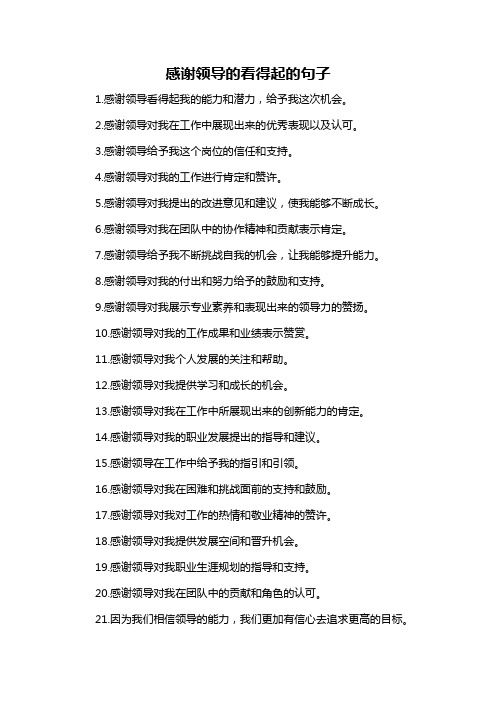 感谢领导的看得起的句子

1.感谢领导看得起我的能力和潜力，给予我这次机会。

2.感谢领导对我在工作中展现出来的优秀表现以及认可。

3.感谢领导给予我这个岗位的信任和支持。

4.感谢领导对我的工作进行肯定和赞许。

5.感谢领导对我提出的改进意见和建议，使我能够不断成长。

6.感谢领导对我在团队中的协作精神和贡献表示肯定。

7.感谢领导给予我不断挑战自我的机会，让我能够提升能力。

8.感谢领导对我的付出和努力给予的鼓励和支持。

9.感谢领导对我展示专业素养和表现出来的领导力的赞扬。

10.感谢领导对我的工作成果和业绩表示赞赏。

11.感谢领导对我个人发展的关注和帮助。

12.感谢领导对我提供学习和成长的机会。

13.感谢领导对我在工作中所展现出来的创新能力的肯定。

14.感谢领导对我的职业发展提出的指导和建议。

15.感谢领导在工作中给予我的指引和引领。

16.感谢领导对我在困难和挑战面前的支持和鼓励。

17.感谢领导对我对工作的热情和敬业精神的赞许。

18.感谢领导对我提供发展空间和晋升机会。

19.感谢领导对我职业生涯规划的指导和支持。

20.感谢领导对我在团队中的贡献和角色的认可。

21.因为我们相信领导的能力，我们更加有信心去追求更高的目标。